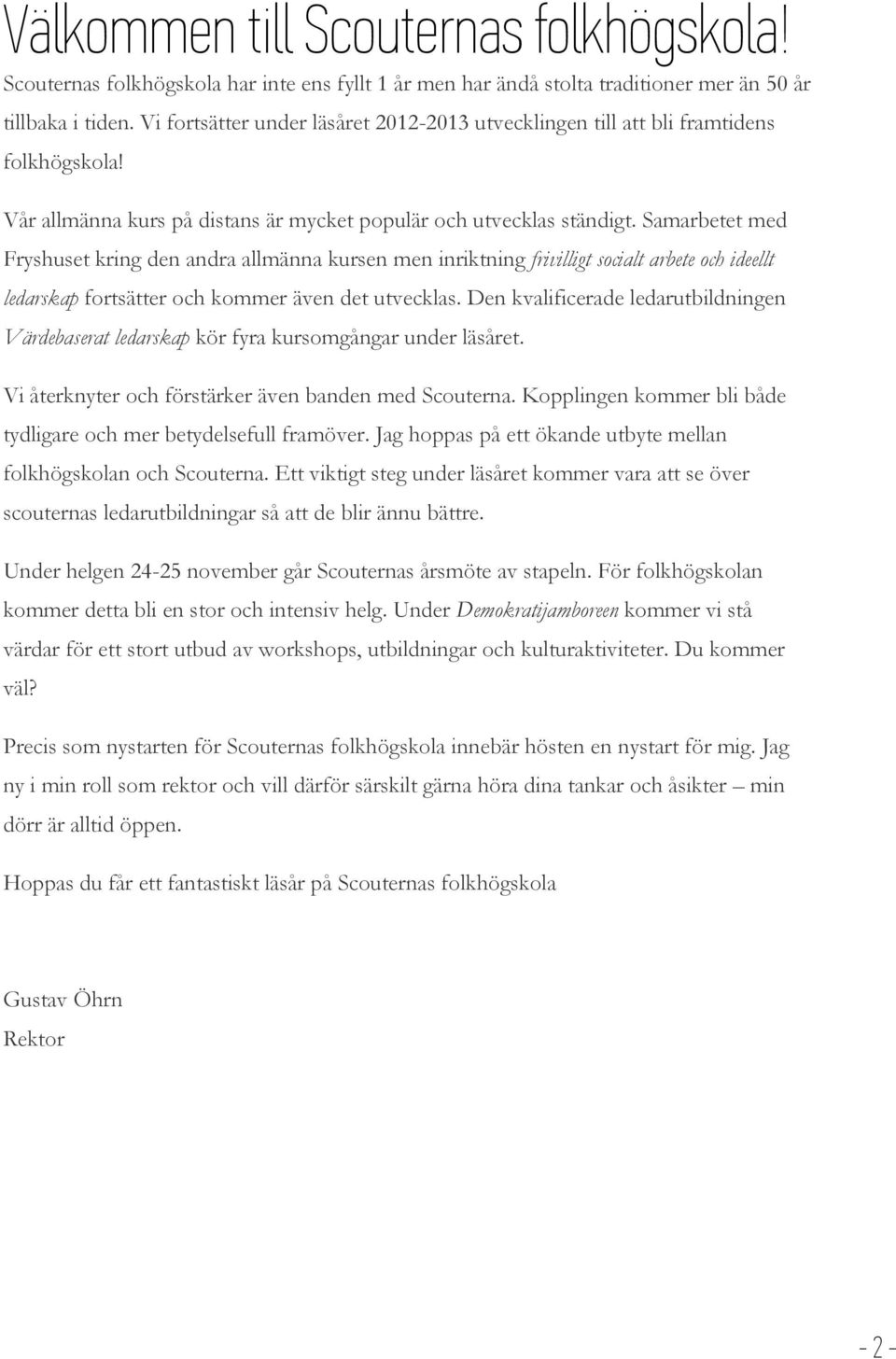 Välkommen till Scouternas folkhögskola!

Scouternas folkhögskola har inte ens fyllt 1 år men har ändå stolta traditioner mer än 50 år tillbaka i tiden. Vi fortsätter under läsåret 2012-2013 utvecklingen till att bli framtidens folkhögskola!

Vår allmänna kurs på distans är mycket populär och utvecklas ständigt. Samarbetet med Fryshuset kring den andra allmänna kursen men inriktning frivilligt socialt arbete och ideellt ledarskap fortsätter och kommer även det utvecklas. Den kvalificerade ledarutbildningen Värdebaserat ledarskap kör fyra kursomgångar under läsåret.

Vi återknyter och förstärker även banden med Scouterna. Kopplingen kommer bli både tydligare och mer betydelsefull framöver. Jag hoppas på ett ökande utbyte mellan folkhögskolan och Scouterna. Ett viktigt steg under läsåret kommer vara att se över scouternas ledarutbildningar så att de blir ännu bättre.

Under helgen 24-25 november går Scouternas årsmöte av stapeln. För folkhögskolan kommer detta bli en stor och intensiv helg. Under Demokratijamboreen kommer vi stå värdar för ett stort utbud av workshops, utbildningar och kulturaktiviteter. Du kommer väl?

Precis som nystarten för Scouternas folkhögskola innebär hösten en nystart för mig. Jag ny i min roll som rektor och vill därför särskilt gärna höra dina tankar och åsikter – min dörr är alltid öppen.

Hoppas du får ett fantastiskt läsår på Scouternas folkhögskola

Gustav Öhrn
Rektor

- 2 -